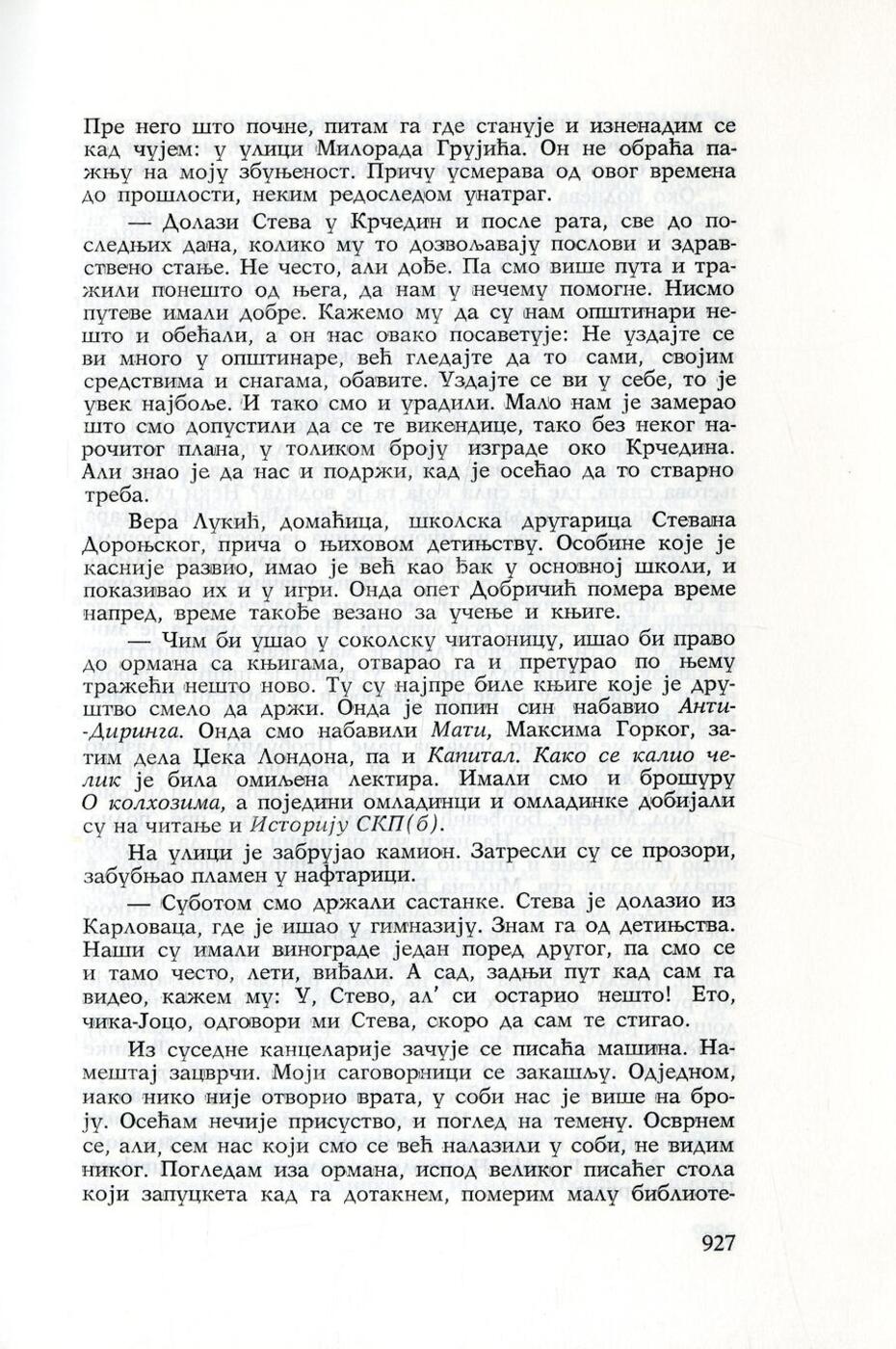 Пре него што почне, питам га где станује и изненадим се кад чујем: у улици Милорада Грујића. Он не обраћа пажњу на моју збуњеност. Причу усмерава од овог времена до прошлости, неким редоследом унатраг.

— Долази Стева у Крчедин и после рата, све до последњих дана, колико му то дозвољавају послови и здравствено стање. Не често, али дође. Па смо више пута и тражили понешто од њега, да нам у нечему помогне. Нисмо путеве имали добре. Кажемо му да су нам општинари нешто и обећали, а он нас овако посаветује: Не уздајте се ви много у општинаре, већ гледајте да то сами, својим средствима и снагама, обавите. Уздајте се ви у себе, то је увек најбоље. И тако смо и урадили. Мало нам је замерао што смо допустили да се те викендице, тако без неког нарочитог плана, у толиком броју изграде око Крчедина. Али знао је да нас и подржи, кад је осећао да то стварно треба.

Вера Лукић, домаћица, школска другарица Стевана Дороњског, прича о њиховом детињству. Особине које је касније развио, имао је већ као ђак у основној школи, и показивао их и у игри. Онда опет Добричић помера време напред, време такође везано за учење и књиге.

— Чим би ушао у соколску читаоницу, ишао би право до ормана са књигама, отварао га и претурао по њему тражећи нешто ново. Ту су најпре биле књиге које је друштво смело да држи. Онда је попин син набавио Анти-Диринга. Онда смо набавили Мати, Максима Горког, затим дела Џека Лондона, па и Капитал. Како се калио челик је била омиљена лектира. Имали смо и брошуру О колхозима, а поједини омладинци и омладинке добијали су на читање и Историју СКП(б).

На улици је забрујао камион. Затресли су се прозори, забубњао пламен у нафтарици.

— Суботом смо држали састанке. Стева је долазио из Карловаца, где је ишао у гимназију. Знам га од детињства. Наши су имали винограде један поред другог, па смо се и тамо често, лети, виђали. А сад, задњи пут кад сам га видео, кажем му: У, Стево, ал' си остарио нешто! Ето, чика-Јоцо, одговори ми Стева, скоро да сам те стигао.

Из суседне канцеларије зачује се писаћа машина. Намештај зацврчи. Моји саговорници се закашљу. Одједном, иако нико није отворио врата, у соби нас је више на броју. Осећам нечије присуство, и поглед на темену. Осврнем се, али, сем нас који смо се већ налазили у соби, не видим никог. Погледам иза ормана, испод великог писаћег стола који запуцкета кад га дотакнем, померим малу библиоте-

927